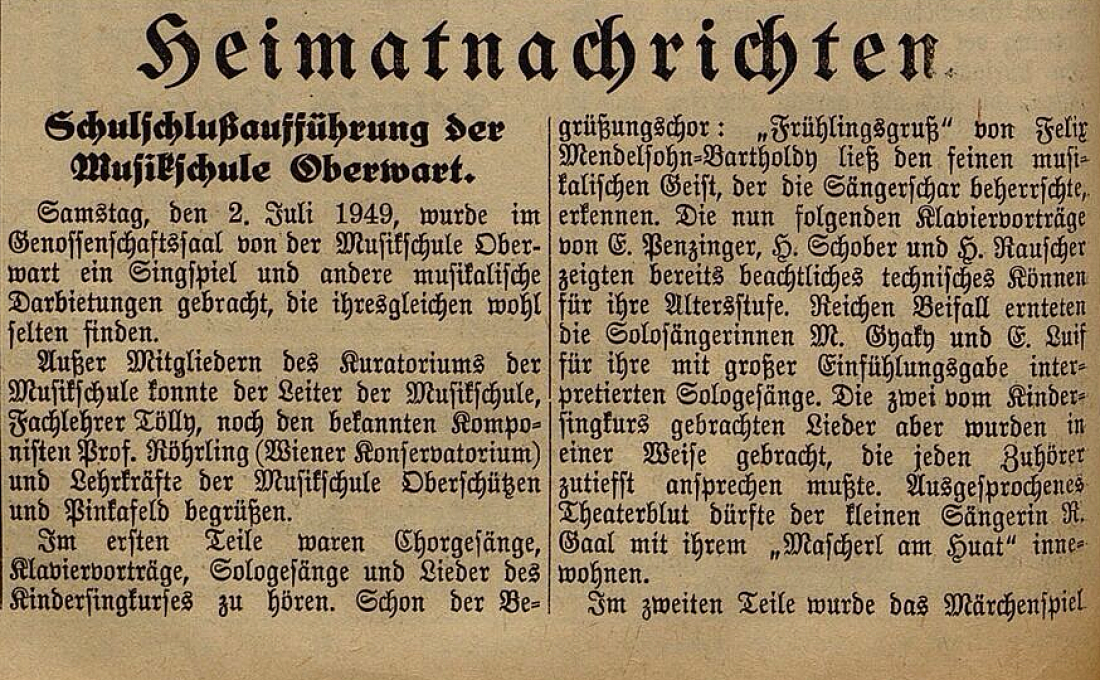 Heimatnachrichten

Schulschlußaufführung der Musikschule Oberwart.

Samstag, den 2. Juli 1949, wurde im Genossenschaftssaal von der Musikschule Oberwart ein Singspiel und andere musikalische Darbietungen gebracht, die ihresgleichen wohl selten finden.

Außer Mitgliedern des Kuratoriums der Musikschule konnte der Leiter der Musikschule, Fachlehrer Tölly, noch den bekannten Komponisten Prof. Röhrling (Wiener Konservatorium) und Lehrkräfte der Musikschule Oberschützen und Pinkafeld begrüßen.

Im ersten Teile waren Chorgesänge, Klaviervorträge, Sologesänge und Lieder des Kindersingkurses zu hören. Schon der Begrüßungschor: „Frühlingsgruß" von Felix Mendelsohn-Bartholdy ließ den feinen musikalischen Geist, der die Sängerschar beherrschte, erkennen. Die nun folgenden Klaviervorträge von E. Penzinger, H. Schober und H. Rauscher zeigten bereits beachtliches technisches Können für ihre Altersstufe. Reichen Beifall ernteten die Solosängerinnen M. Gyaky und E. Luif für ihre mit großer Einfühlungsgabe interpretierten Sologesänge. Die zwei vom Kindersingkurs gebrachten Lieder aber wurden in einer Weise gebracht, die jeden Zuhörer zutiefst ansprechen mußte. Ausgesprochenes Theaterblut dürfte der kleinen Sängerin R. Gaal mit ihrem „Mascherl am Huat" innewohnen.

Im zweiten Teile wurde das Märchenspiel